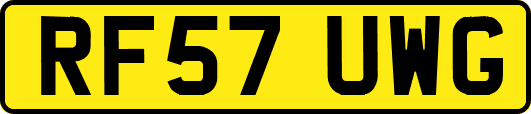 RF57 UWG